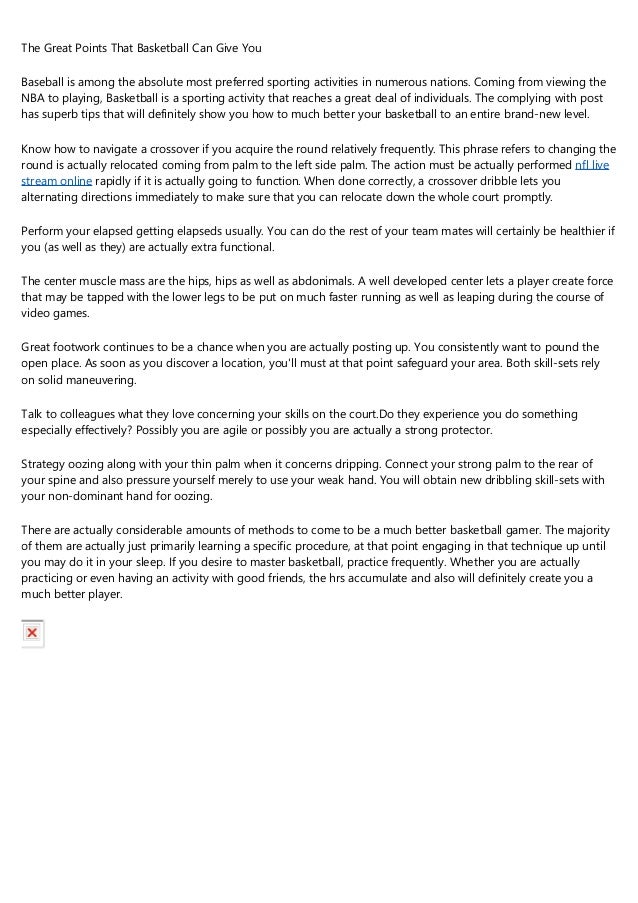 The Great Points That Basketball Can Give You

Baseball is among the absolute most preferred sporting activities in numerous nations. Coming from viewing the NBA to playing, Basketball is a sporting activity that reaches a great deal of individuals. The complying with post has superb tips that will definitely show you how to much better your basketball to an entire brand-new level.

Know how to navigate a crossover if you acquire the round relatively frequently. This phrase refers to changing the round is actually relocated coming from palm to the left side palm. The action must be actually performed nfl live stream online rapidly if it is actually going to function. When done correctly, a crossover dribble lets you alternating directions immediately to make sure that you can relocate down the whole court promptly.

Perform your elapsed getting elapseds usually. You can do the rest of your team mates will certainly be healthier if you (as well as they) are actually extra functional.

The center muscle mass are the hips, hips as well as abdonimals. A well developed center lets a player create force that may be tapped with the lower legs to be put on much faster running as well as leaping during the course of video games.

Great footwork continues to be a chance when you are actually posting up. You consistently want to pound the open place. As soon as you discover a location, you'll must at that point safeguard your area. Both skill-sets rely on solid maneuvering.

Talk to colleagues what they love concerning your skills on the court.Do they experience you do something especially effectively? Possibly you are agile or possibly you are actually a strong protector.

Strategy oozing along with your thin palm when it concerns dripping. Connect your strong palm to the rear of your spine and also pressure yourself merely to use your weak hand. You will obtain new dribbling skill-sets with your non-dominant hand for oozing.

There are actually considerable amounts of methods to come to be a much better basketball gamer. The majority of them are actually just primarily learning a specific procedure, at that point engaging in that technique up until you may do it in your sleep. If you desire to master basketball, practice frequently. Whether you are actually practicing or even having an activity with good friends, the hrs accumulate and also will definitely create you a much better player.